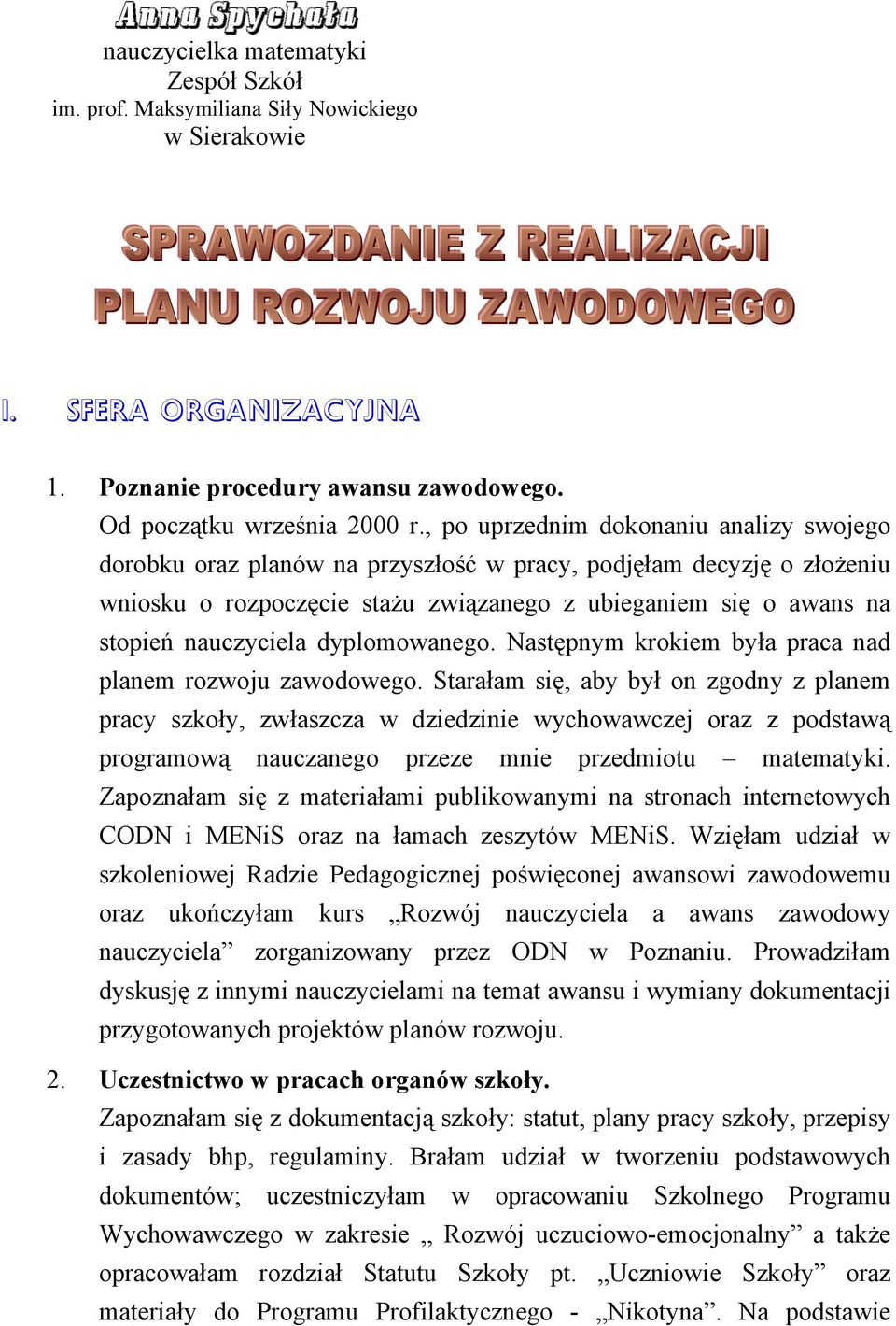 Anna Spychała
nauczycielka matematyki
Zespół Szkół
im. prof. Maksymiliana Siły Nowickiego
w Sierakowie

SPRAWOZDANIE Z REALIZACJI PLANU ROZWOJU ZAWODOWEGO

I. SFERA ORGANIZACYJNA

1. Poznanie procedury awansu zawodowego.
Od początku września 2000 r., po uprzednim dokonaniu analizy swojego dorobku oraz planów na przyszłość w pracy, podjęłam decyzję o złożeniu wniosku o rozpoczęcie stażu związanego z ubieganiem się o awans na stopień nauczyciela dyplomowanego. Następnym krokiem była praca nad planem rozwoju zawodowego. Starałam się, aby był on zgodny z planem pracy szkoły, zwłaszcza w dziedzinie wychowawczej oraz z podstawą programową nauczanego przeze mnie przedmiotu – matematyki. Zapoznałam się z materiałami publikowanymi na stronach internetowych CODN i MENiS oraz na łamach zeszytów MENiS. Wzięłam udział w szkoleniowej Radzie Pedagogicznej poświęconej awansowi zawodowemu oraz ukończyłam kurs „Rozwój nauczyciela a awans zawodowy nauczyciela” zorganizowany przez ODN w Poznaniu. Prowadziłam dyskusję z innymi nauczycielami na temat awansu i wymiany dokumentacji przygotowanych projektów planów rozwoju.

2. Uczestnictwo w pracach organów szkoły.
Zapoznałam się z dokumentacją szkoły: statut, plany pracy szkoły, przepisy i zasady bhp, regulaminy. Brałam udział w tworzeniu podstawowych dokumentów; uczestniczyłam w opracowaniu Szkolnego Programu Wychowawczego w zakresie „ Rozwój uczuciowo-emocjonalny” a także opracowałam rozdział Statutu Szkoły pt. „Uczniowie Szkoły” oraz materiały do Programu Profilaktycznego - „Nikotyna”. Na podstawie